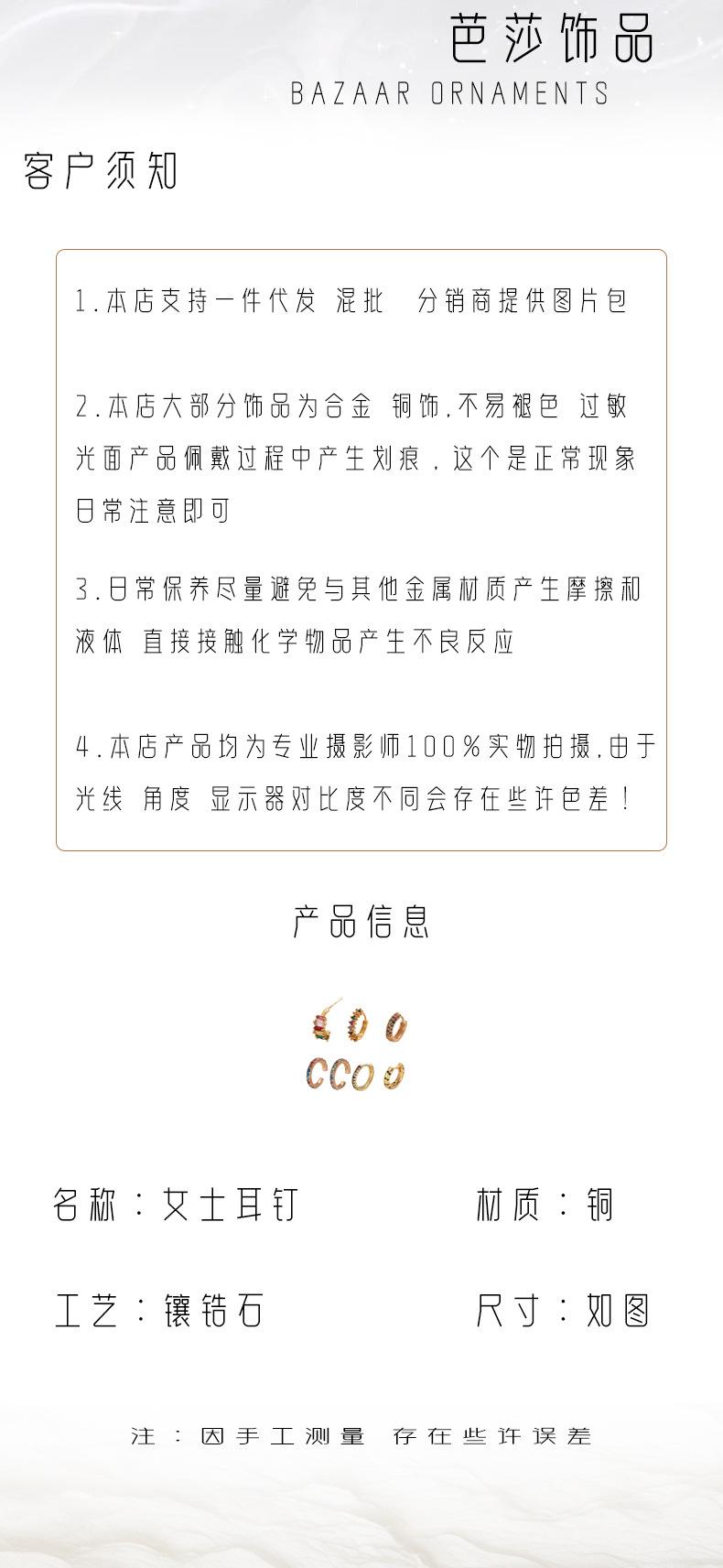 芭莎饰品
BAZAAR ORNAMENTS

客户须知

1.本店支持一件代发 混批 分销商提供图片包

2.本店大部分饰品为合金 铜饰,不易褪色 过敏 光面产品佩戴过程中产生划痕,这个是正常现象 日常注意即可

3.日常保养尽量避免与其他金属材质产生摩擦和液体 直接接触化学物品产生不良反应

4.本店产品均为专业摄影师100%实物拍摄,由于光线 角度 显示器对比度不同会存在些许色差!

产品信息

名称:女士耳钉

材质:铜

工艺:镶锆石

尺寸:如图

注:因手工测量 存在些许误差